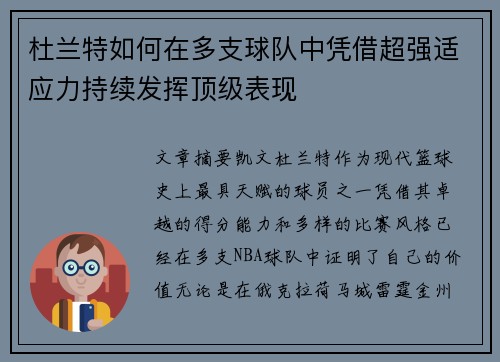 杜兰特如何在多支球队中凭借超强适应力持续发挥顶级表现

文章摘要凯文杜兰特作为现代篮球史上最具天赋的球员之一凭借其卓越的得分能力和多样的比赛风格已经在多支NBA球队中证明了自己的价值无论是在俄克拉荷马城雷霆金州